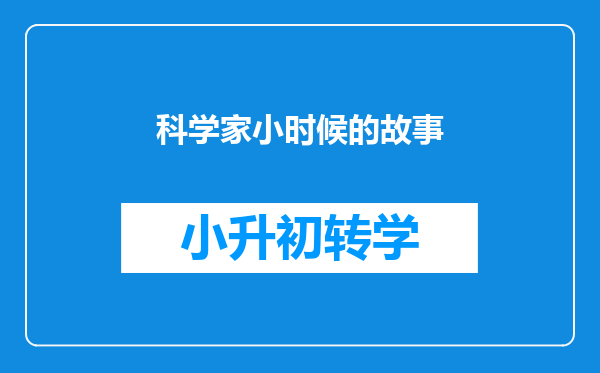 科学家小时候的故事

小升初转学